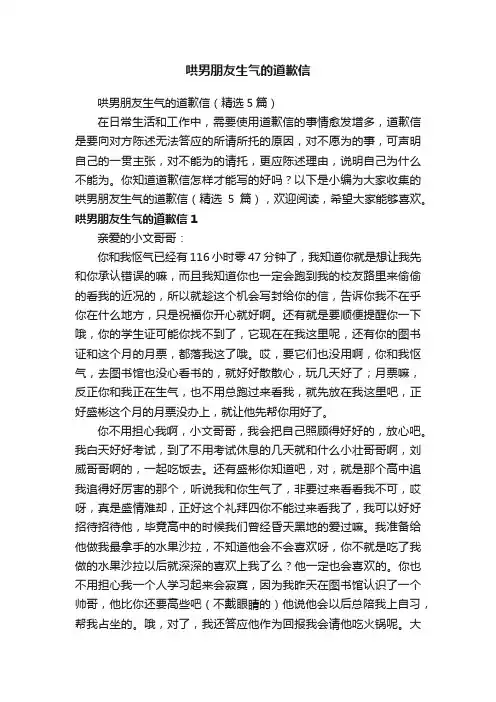 哄男朋友生气的道歉信

哄男朋友生气的道歉信（精选 5 篇）

在日常生活和工作中，需要使用道歉信的事情愈发增多，道歉信是要向对方陈述无法答应的所请所托的原因，对不愿为的事，可声明自己的一贯主张，对不能为的请托，更应陈述理由，说明自己为什么不能为。你知道道歉信怎样才能写的好吗？以下是小编为大家收集的哄男朋友生气的道歉信（精选 5 篇），欢迎阅读，希望大家能够喜欢。

哄男朋友生气的道歉信 1

亲爱的小文哥哥：

你和我怄气已经有 116 小时零 47 分钟了，我知道你就是想让我先和你承认错误的嘛，而且我知道你也一定会跑到我的校友路里来偷偷的看我的近况的，所以就趁这个机会写封给你的信，告诉你我不在乎你在什么地方，只是祝福你开心就好啊。还有就是要顺便提醒你一下哦，你的学生证可能你找不到了，它现在在我这里呢，还有你的图书证和这个月的月票，都落我这了哦。哎，要它们也没用啊，你和我怄气，去图书馆也没心看书的，就好好散散心，玩几天好了；月票嘛，反正你和我正在生气，也不用总跑过来看我，就先放在我这里吧，正好盛彬这个月的月票没办上，就让他先帮你用好了。

你不用担心我啊，小文哥哥，我会把自己照顾得好好的，放心吧。我白天好好考试，到了不用考试休息的几天就和什么小壮哥哥啊，刘威哥哥啊的，一起吃饭去。还有盛彬你知道吧，对，就是那个高中追我追得好厉害的那个，听说我和你生气了，非要过来看看我不可，哎呀，真是盛情难却，正好这个礼拜四你不能过来看我了，我可以好好招待招待他，毕竟高中的时候我们曾经昏天黑地的爱过嘛。我准备给他做我最拿手的水果沙拉，不知道他会不会喜欢呀，你不就是吃了我做的水果沙拉以后就深深的喜欢上我了么？他一定也会喜欢的。你也不用担心我一个人学习起来会寂寞，因为我昨天在图书馆认识了一个帅哥，他比你还要高些吧（不戴眼睛的）他说他会以后总陪我上自习，帮我占坐的。哦，对了，我还答应他作为回报我会请他吃火锅呢。大